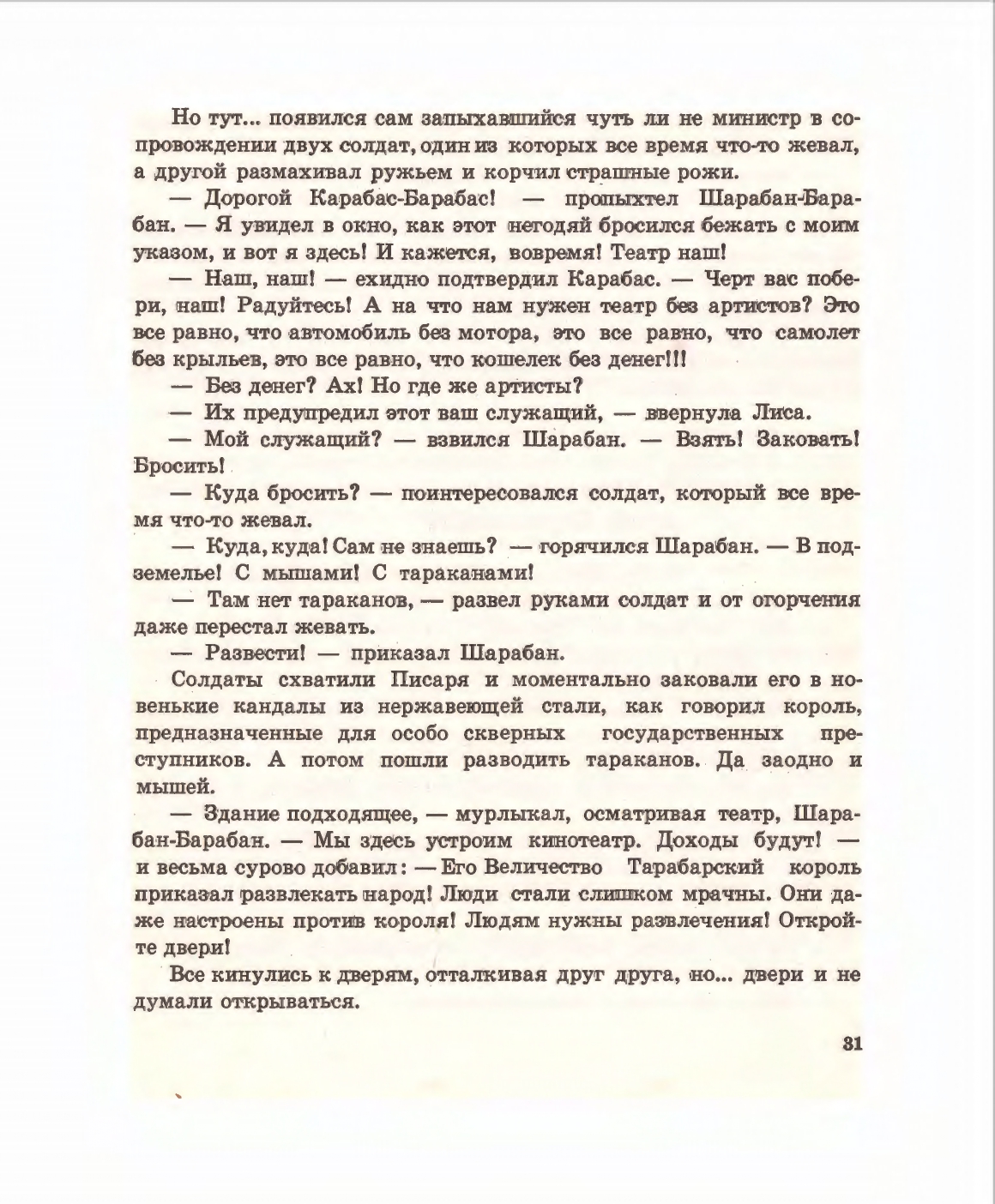 Но тут... появился сам запыхавшийся чуть ли не министр в сопровождении двух солдат, один из которых все время что-то жевал, а другой размахивал ружьем и корчил страшные рожи.

— Дорогой Карабас-Барабас! — пропыхтел Шарабан-Барабан. — Я увидел в окно, как этот негодяй бросился бежать с моим указом, и вот я здесь! И кажется, вовремя! Театр наш!

— Наш, наш! — ехидно подтвердил Карабас. — Черт вас побери, наш! Радуйтесь! А на что нам нужен театр без артистов? Это все равно, что автомобиль без мотора, это все равно, что самолет без крыльев, это все равно, что кошелек без денег!!!

— Без денег? Ах! Но где же артисты?

— Их предупредил этот ваш служащий, — ввернула Лиса.

— Мой служащий? — взвился Шарабан. — Взять! Заковать! Бросить!

— Куда бросить? — поинтересовался солдат, который все время что-то жевал.

— Куда, куда! Сам не знаешь? — горячился Шарабан. — В подземелье! С мышами! С тараканами!

— Там нет тараканов, — развел руками солдат и от огорчения даже перестал жевать.

— Развести! — приказал Шарабан.

Солдаты схватили Писаря и моментально заковали его в новенькие кандалы из нержавеющей стали, как говорил король, предназначенные для особо скверных государственных преступников. А потом пошли разводить тараканов. Да заодно и мышей.

— Здание подходящее, — мурлыкал, осматривая театр, Шарабан-Барабан. — Мы здесь устроим кинотеатр. Доходы будут! — и весьма сурово добавил: — Его Величество Тарабарский король приказал развлекать народ! Люди стали слишком мрачны. Они даже настроены против короля! Людям нужны развлечения! Откройте двери!

Все кинулись к дверям, отталкивая друг друга, но... двери и не думали открываться.

31